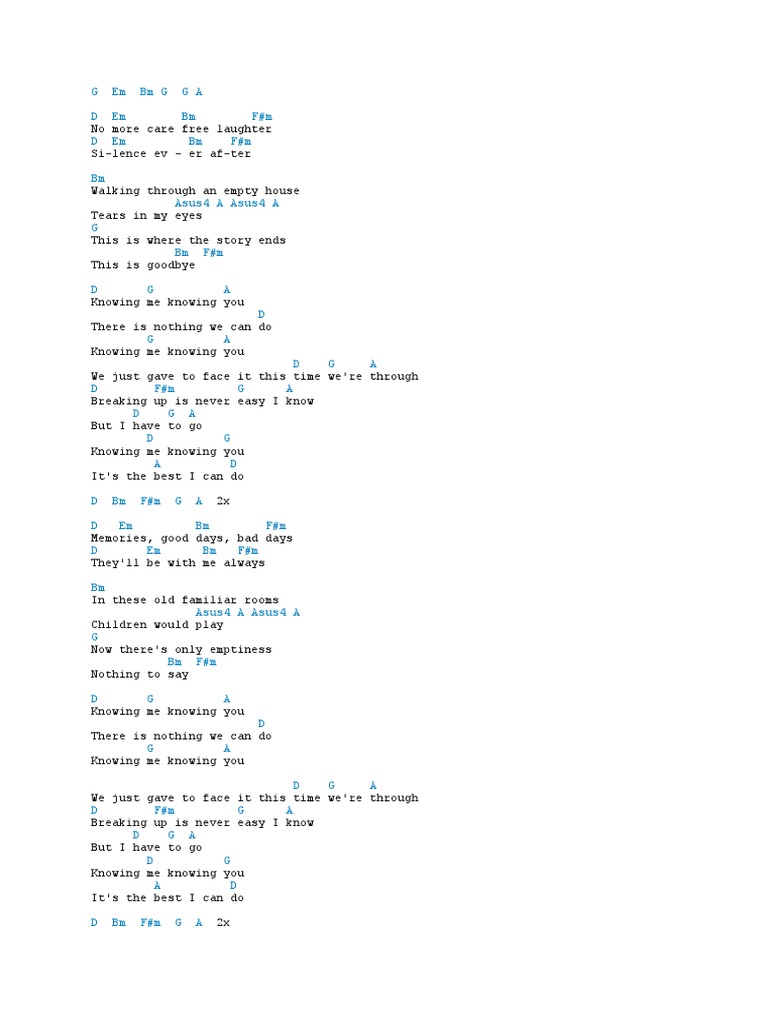 G Em Bm G G A

D Em Bm F#m
No more care free laughter
D Em Bm F#m
Si-lence ev - er af-ter

Bm
Walking through an empty house
Asus4 A Asus4 A
Tears in my eyes
G
This is where the story ends
Bm F#m
This is goodbye

D G A
Knowing me knowing you
D
There is nothing we can do
G A
Knowing me knowing you
D G A
We just gave to face it this time we're through
D F#m G A
Breaking up is never easy I know
D G A
But I have to go
D G
Knowing me knowing you
A D
It's the best I can do

D Bm F#m G A 2x

D Em Bm F#m
Memories, good days, bad days
D Em Bm F#m
They'll be with me always

Bm
In these old familiar rooms
Asus4 A Asus4 A
Children would play
G
Now there's only emptiness
Bm F#m
Nothing to say

D G A
Knowing me knowing you
D
There is nothing we can do
G A
Knowing me knowing you

D G A
We just gave to face it this time we're through
D F#m G A
Breaking up is never easy I know
D G A
But I have to go
D G
Knowing me knowing you
A D
It's the best I can do

D Bm F#m G A 2x